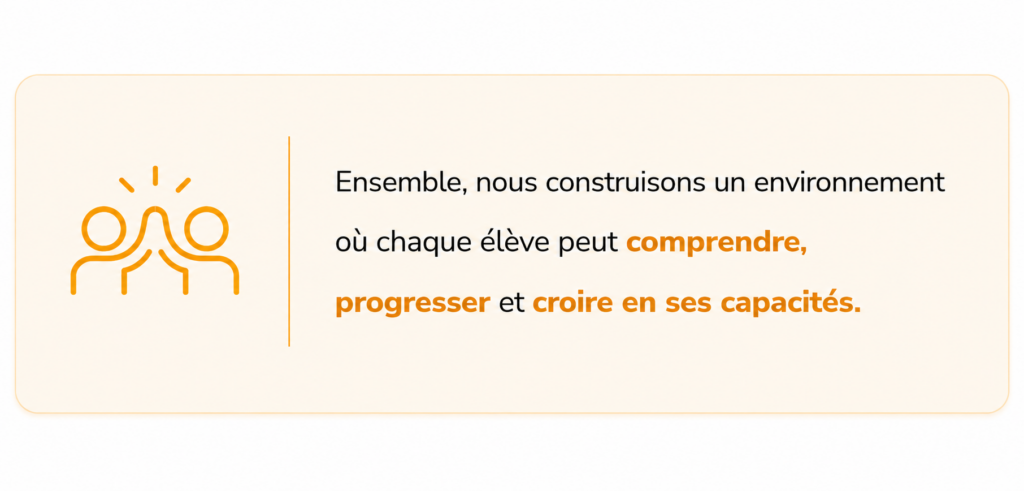 Ensemble, nous construisons un environnement où chaque élève peut comprendre, progresser et croire en ses capacités.